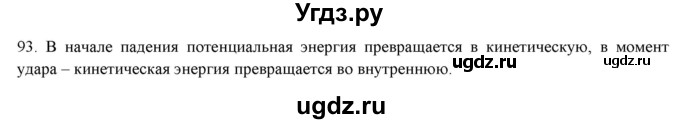 Угдз.ру

93. В начале падения потенциальная энергия превращается в кинетическую, в момент удара – кинетическая энергия превращается во внутреннюю. ugdz.ru ugdz.ru

ugdz.ru